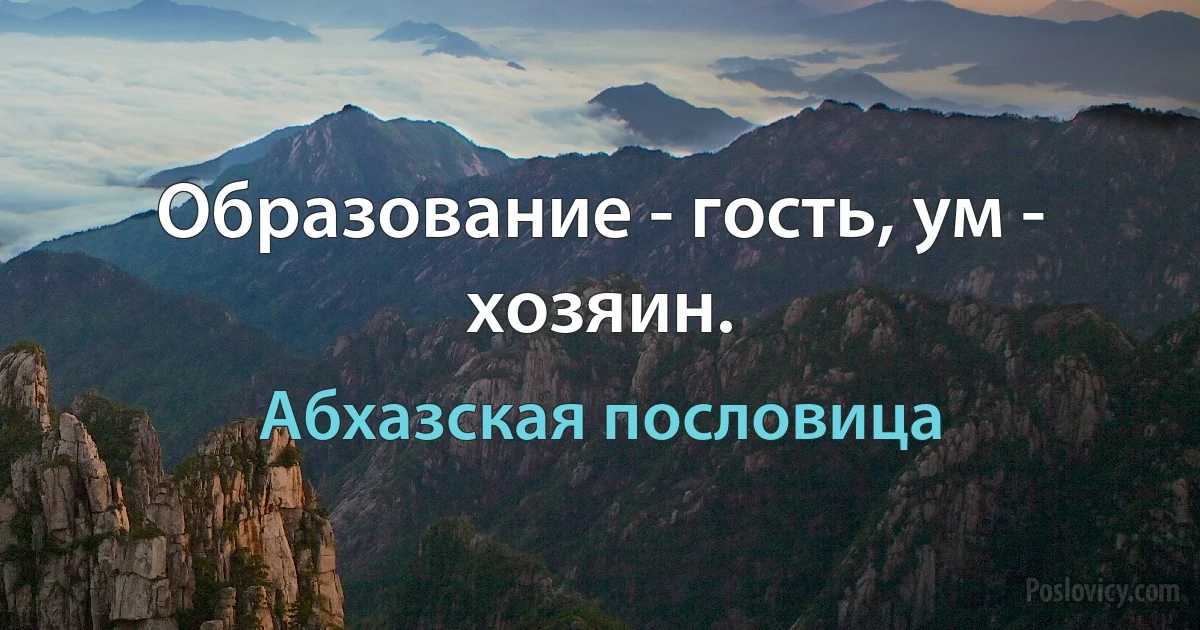 Образование - гость, ум - хозяин.

Абхазская пословица

Poslovicy.com